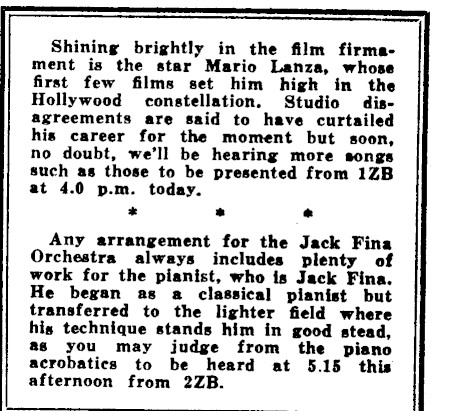 Shining brightly in the film firmament is the star Mario Lanza, whose first few films set him high in the Hollywood constellation. Studio disagreements are said to have curtailed his career for the moment but soon, no doubt, we'll be hearing more songs such as those to be presented from 1ZB at 4.0 p.m. today.

* * *

Any arrangement for the Jack Fina Orchestra always includes plenty of work for the pianist, who is Jack Fina. He began as a classical pianist but transferred to the lighter field where his technique stands him in good stead, as you may judge from the piano acrobatics to be heard at 5.15 this afternoon from 2ZB.